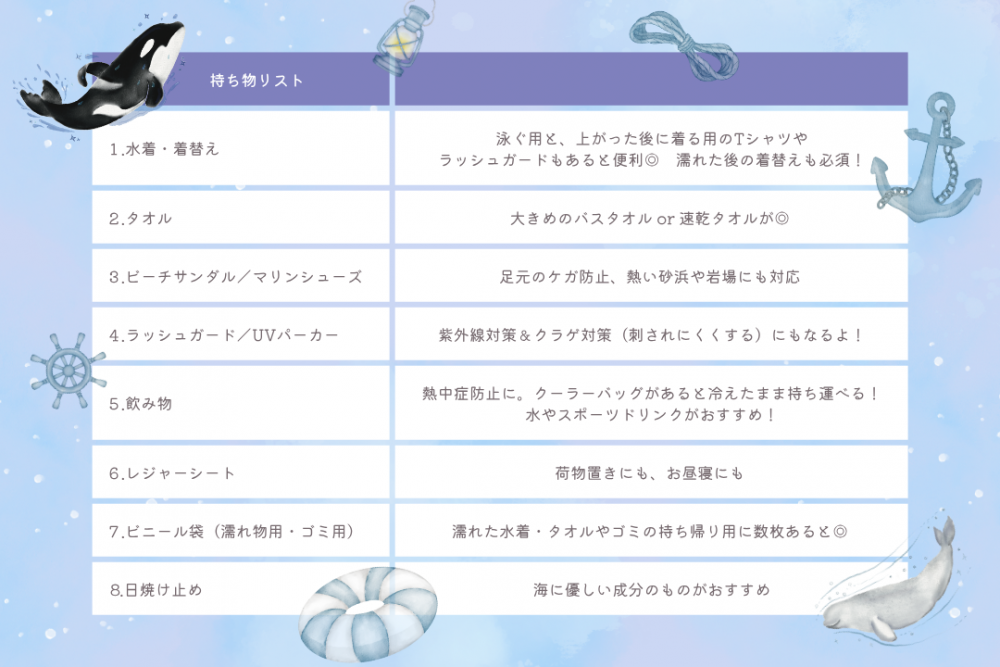 | 持ち物リスト | |
|---|---|
| 1.水着・着替え | 泳ぐ用と、上がった後に着る用のTシャツやラッシュガードもあると便利◎　濡れた後の着替えも必須！ |
| 2.タオル | 大きめのバスタオル or 速乾タオルが◎ |
| 3.ビーチサンダル／マリンシューズ | 足元のケガ防止、熱い砂浜や岩場にも対応 |
| 4.ラッシュガード／UVパーカー | 紫外線対策＆クラゲ対策（刺されにくくする）にもなるよ！ |
| 5.飲み物 | 熱中症防止に。クーラーバッグがあると冷えたまま持ち運べる！水やスポーツドリンクがおすすめ！ |
| 6.レジャーシート | 荷物置きにも、お昼寝にも |
| 7.ビニール袋（濡れ物用・ゴミ用） | 濡れた水着・タオルやゴミの持ち帰り用に数枚あると◎ |
| 8.日焼け止め | 海に優しい成分のものがおすすめ |